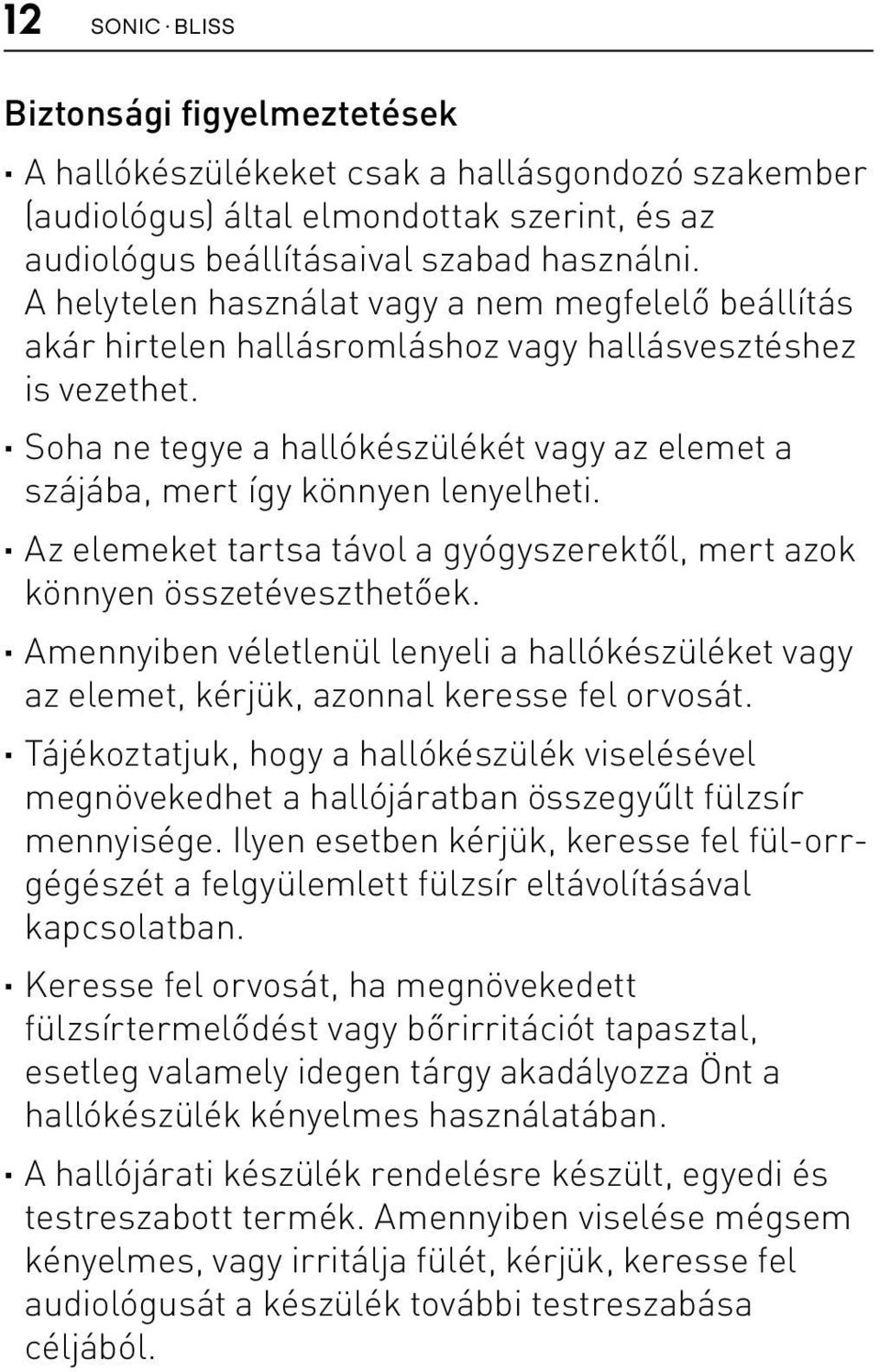 12 SONIC · BLISS

Biztonsági figyelmeztetések

· A hallókészülékeket csak a hallásgondozó szakember (audiológus) által elmondottak szerint, és az audiológus beállításaival szabad használni. A helytelen használat vagy a nem megfelelő beállítás akár hirtelen hallásromláshoz vagy hallásvesztéshez is vezethet.

· Soha ne tegye a hallókészülékét vagy az elemet a szájába, mert így könnyen lenyelheti.

· Az elemeket tartsa távol a gyógyszerektől, mert azok könnyen összetéveszthetőek.

· Amennyiben véletlenül lenyeli a hallókészüléket vagy az elemet, kérjük, azonnal keresse fel orvosát.

· Tájékoztatjuk, hogy a hallókészülék viselésével megnövekedhet a hallójáratban összegyűlt fülzsír mennyisége. Ilyen esetben kérjük, keresse fel fül-orr-gégészét a felgyülemlett fülzsír eltávolításával kapcsolatban.

· Keresse fel orvosát, ha megnövekedett fülzsírtermelődést vagy bőrirritációt tapasztal, esetleg valamely idegen tárgy akadályozza Önt a hallókészülék kényelmes használatában.

· A hallójárati készülék rendelésre készült, egyedi és testreszabott termék. Amennyiben viselése mégsem kényelmes, vagy irritálja fülét, kérjük, keresse fel audiológusát a készülék további testreszabása céljából.